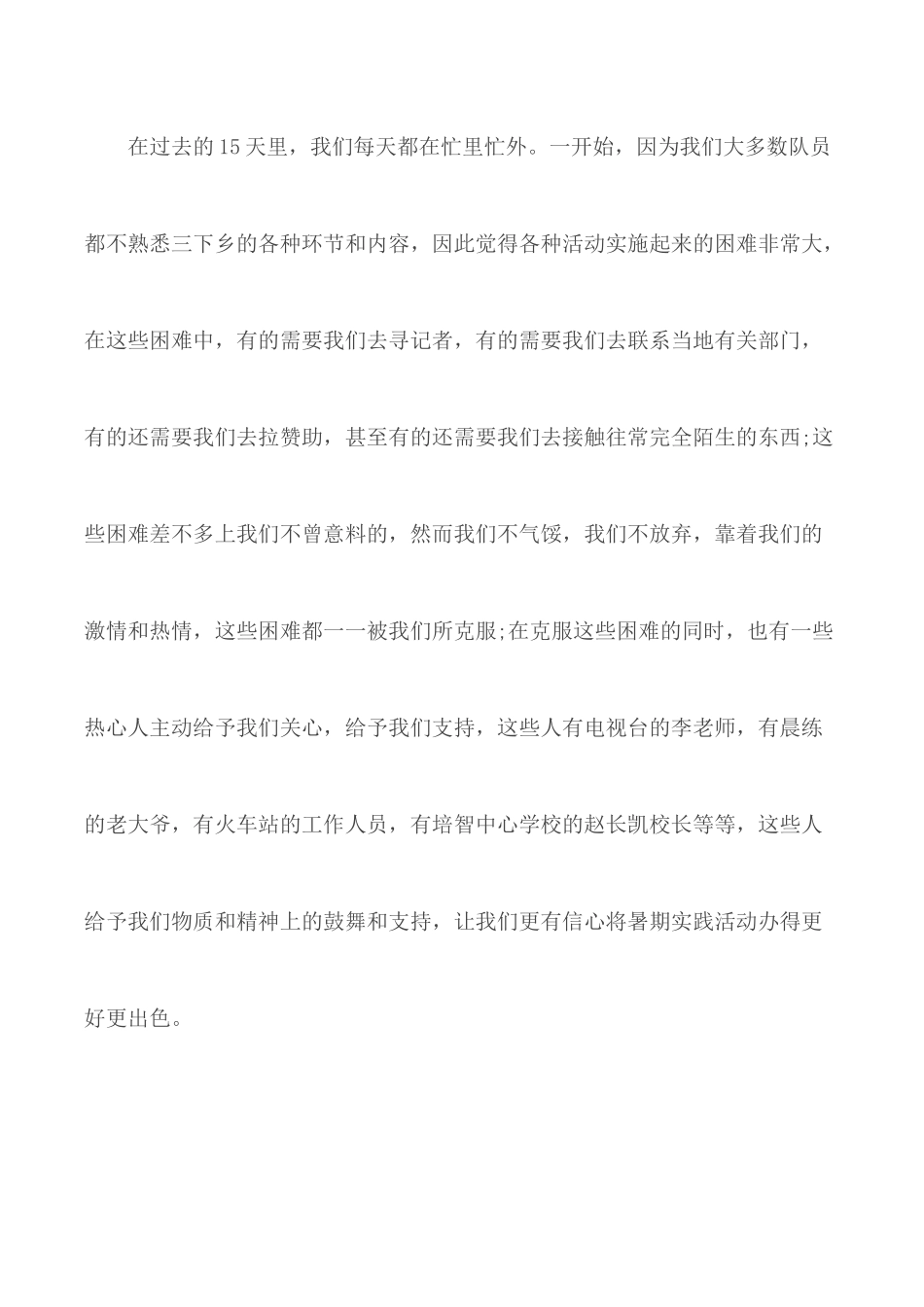 在过去的15天里，我们每天都在忙里忙外。一开始，因为我们大多数队员都不熟悉三下乡的各种环节和内容，因此觉得各种活动实施起来的困难非常大，在这些困难中，有的需要我们去寻记者，有的需要我们去联系当地有关部门，有的还需要我们去拉赞助，甚至有的还需要我们去接触往常完全陌生的东西;这些困难差不多上我们不曾意料的，然而我们不气馁，我们不放弃，靠着我们的激情和热情，这些困难都一一被我们所克服;在克服这些困难的同时，也有一些热心人主动给予我们关心，给予我们支持，这些人有电视台的李老师，有晨练的老大爷，有火车站的工作人员，有培智中心学校的赵长凯校长等等，这些人给予我们物质和精神上的鼓舞和支持，让我们更有信心将暑期实践活动办得更好更出色。